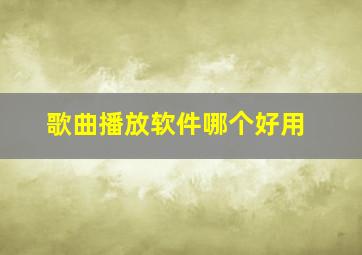 歌曲播放软件哪个好用